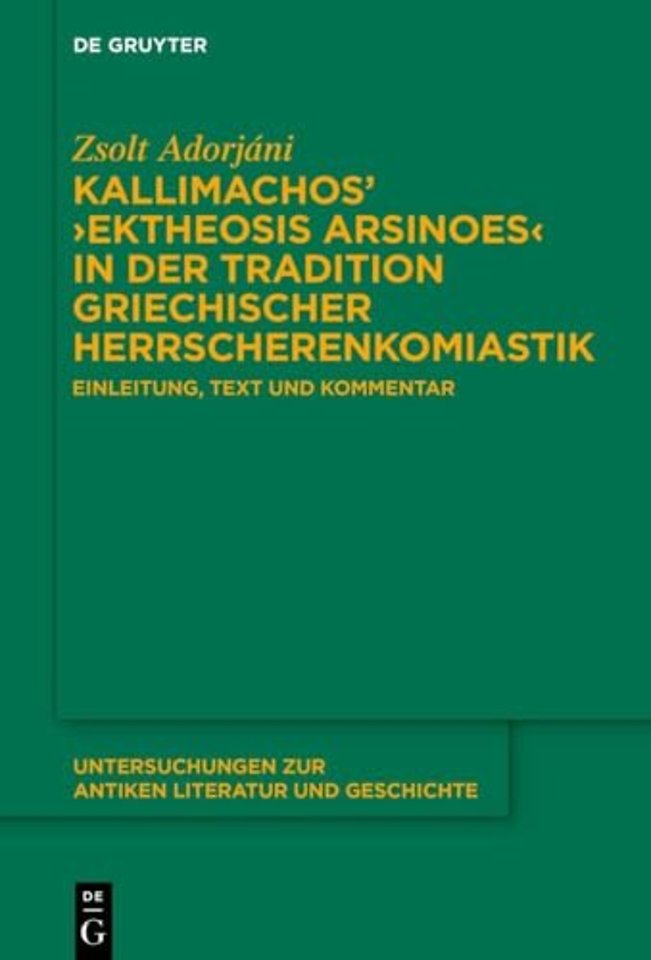 DE GRUYTER

Zsolt Adorjáni

KALLIMACHOS' ›EKTHEOSIS ARSINOES‹ IN DER TRADITION GRIECHISCHER HERRSCHERENKOMIASTIK

EINLEITUNG, TEXT UND KOMMENTAR

UNTERSUCHUNGEN ZUR ANTIKEN LITERATUR UND GESCHICHTE

DE G